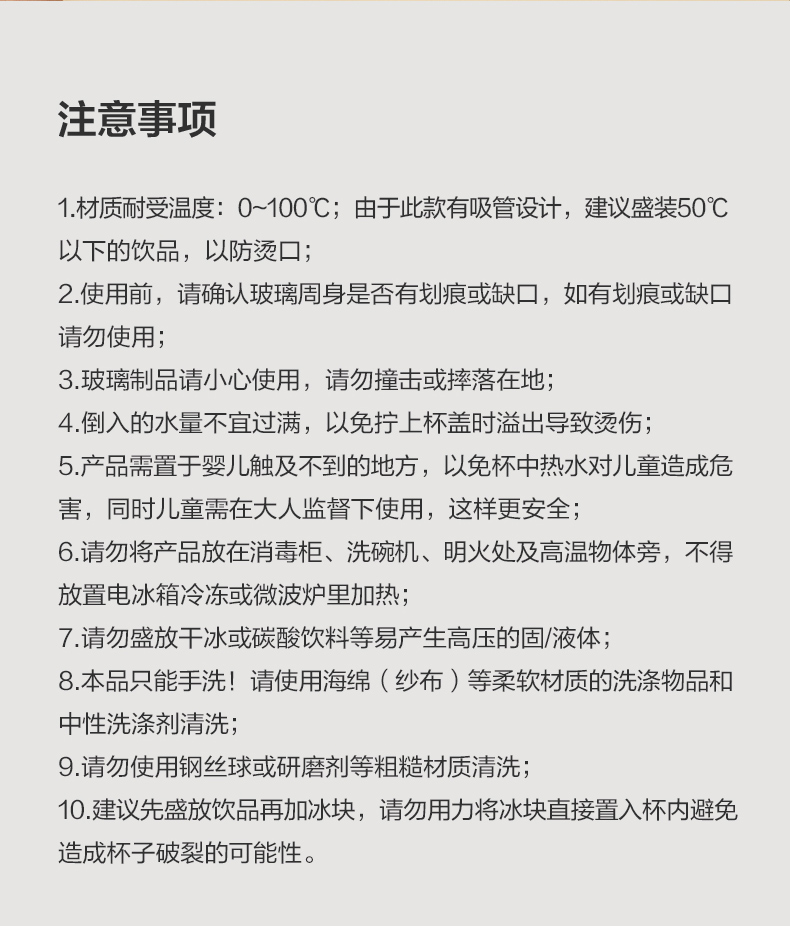 注意事项

1.材质耐受温度：0~100℃；由于此款有吸管设计，建议盛装50℃以下的饮品，以防烫口；
2.使用前，请确认玻璃周身是否有划痕或缺口，如有划痕或缺口请勿使用；
3.玻璃制品请小心使用，请勿撞击或摔落在地；
4.倒入的水量不宜过满，以免拧上杯盖时溢出导致烫伤；
5.产品需置于婴儿触及不到的地方，以免杯中热水对儿童造成危害，同时儿童需在大人监督下使用，这样更安全；
6.请勿将产品放在消毒柜、洗碗机、明火处及高温物体旁，不得放置电冰箱冷冻或微波炉里加热；
7.请勿盛放干冰或碳酸饮料等易产生高压的固/液体；
8.本品只能手洗！请使用海绵（纱布）等柔软材质的洗涤物品和中性洗涤剂清洗；
9.请勿使用钢丝球或研磨剂等粗糙材质清洗；
10.建议先盛放饮品再加冰块，请勿用力将冰块直接置入杯内避免造成杯子破裂的可能性。